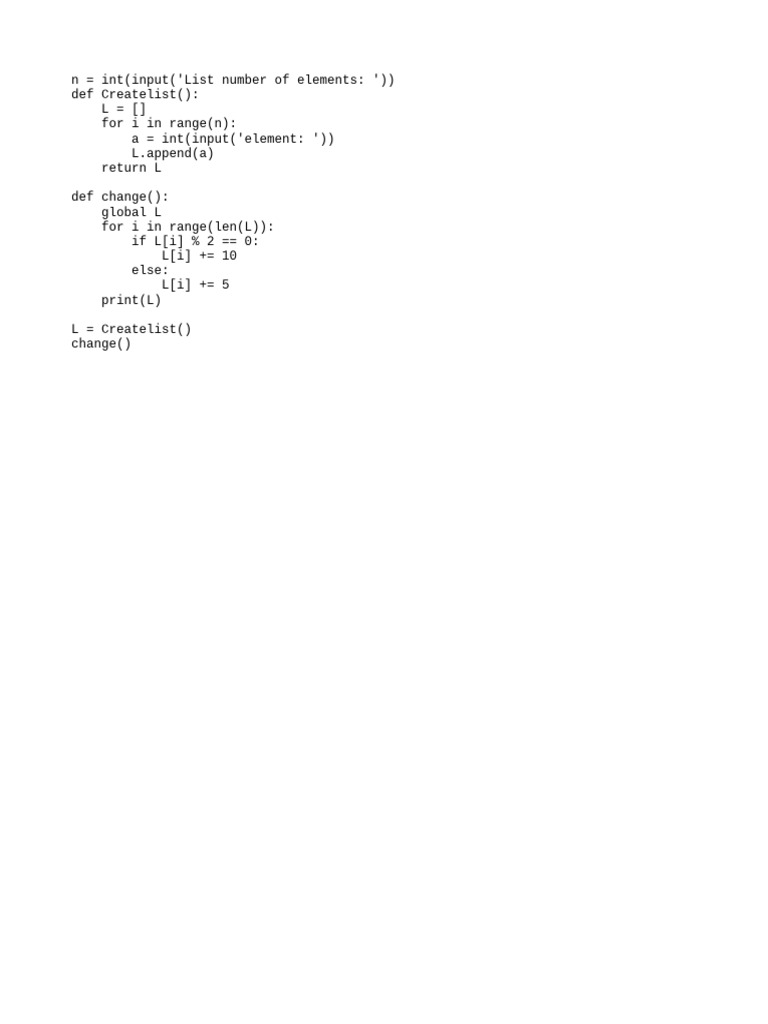 n = int(input('List number of elements: '))
def Createlist():
    L = []
    for i in range(n):
        a = int(input('element: '))
        L.append(a)
    return L

def change():
    global L
    for i in range(len(L)):
        if L[i] % 2 == 0:
            L[i] += 10
        else:
            L[i] += 5
    print(L)

L = Createlist()
change()